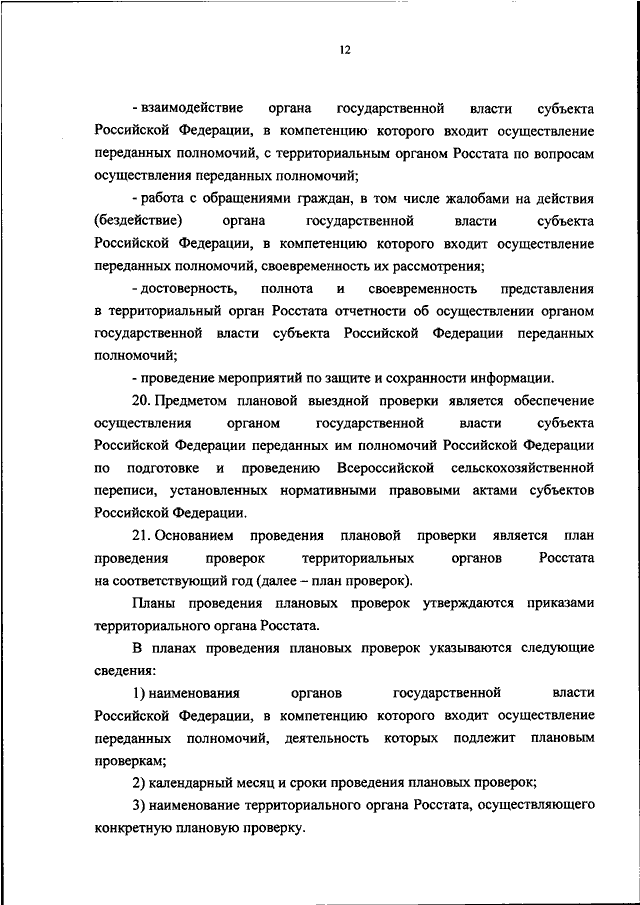 12

- взаимодействие органа государственной власти субъекта Российской Федерации, в компетенцию которого входит осуществление переданных полномочий, с территориальным органом Росстата по вопросам осуществления переданных полномочий;

- работа с обращениями граждан, в том числе жалобами на действия (бездействие) органа государственной власти субъекта Российской Федерации, в компетенцию которого входит осуществление переданных полномочий, своевременность их рассмотрения;

- достоверность, полнота и своевременность представления в территориальный орган Росстата отчетности об осуществлении органом государственной власти субъекта Российской Федерации переданных полномочий;

- проведение мероприятий по защите и сохранности информации.

20. Предметом плановой выездной проверки является обеспечение осуществления органом государственной власти субъекта Российской Федерации переданных им полномочий Российской Федерации по подготовке и проведению Всероссийской сельскохозяйственной переписи, установленных нормативными правовыми актами субъектов Российской Федерации.

21. Основанием проведения плановой проверки является план проведения проверок территориальных органов Росстата на соответствующий год (далее – план проверок).

Планы проведения плановых проверок утверждаются приказами территориального органа Росстата.

В планах проведения плановых проверок указываются следующие сведения:

1) наименования органов государственной власти Российской Федерации, в компетенцию которого входит осуществление переданных полномочий, деятельность которых подлежит плановым проверкам;

2) календарный месяц и сроки проведения плановых проверок;

3) наименование территориального органа Росстата, осуществляющего конкретную плановую проверку.